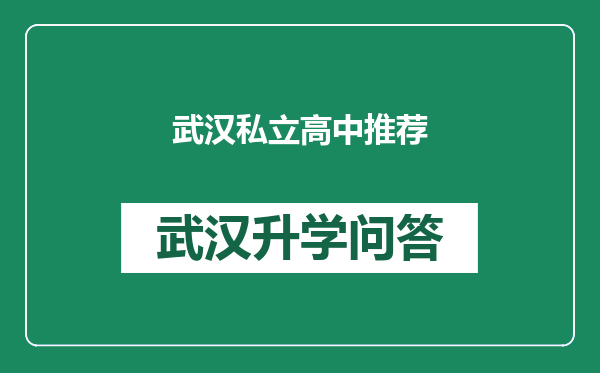 武汉私立高中推荐

武汉升学问答